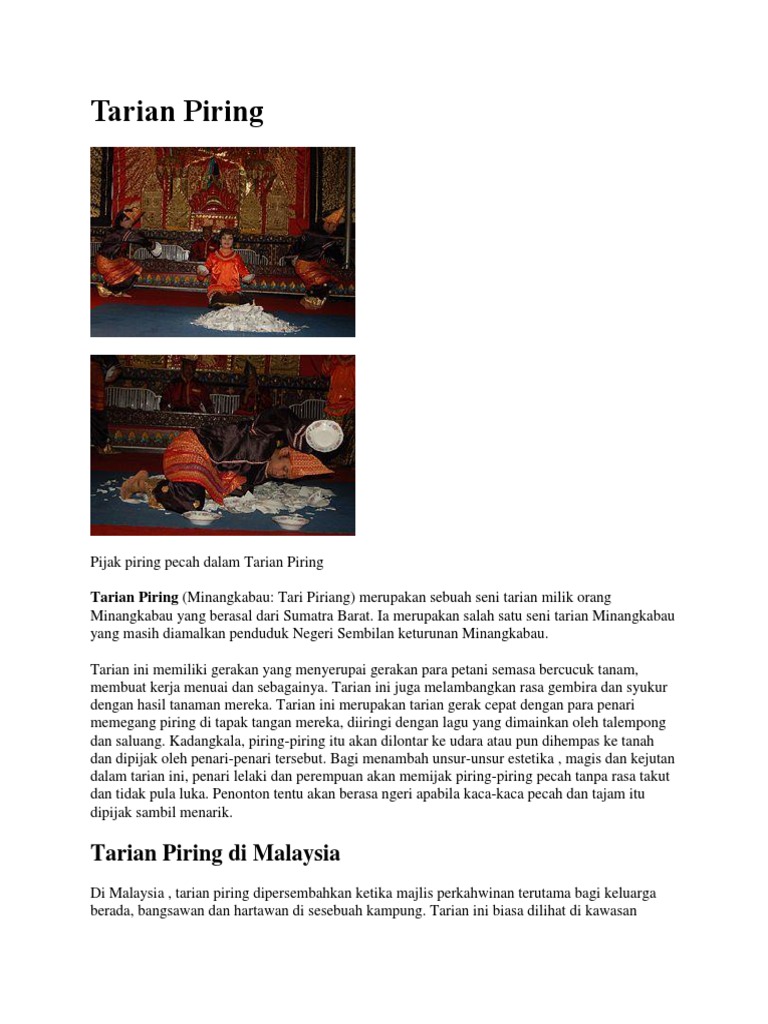 Tarian Piring

Pijak piring pecah dalam Tarian Piring

Tarian Piring (Minangkabau: Tari Piriang) merupakan sebuah seni tarian milik orang Minangkabau yang berasal dari Sumatra Barat. Ia merupakan salah satu seni tarian Minangkabau yang masih diamalkan penduduk Negeri Sembilan keturunan Minangkabau.

Tarian ini memiliki gerakan yang menyerupai gerakan para petani semasa bercucuk tanam, membuat kerja menuai dan sebagainya. Tarian ini juga melambangkan rasa gembira dan syukur dengan hasil tanaman mereka. Tarian ini merupakan tarian gerak cepat dengan para penari memegang piring di tapak tangan mereka, diiringi dengan lagu yang dimainkan oleh talempong dan saluang. Kadangkala, piring-piring itu akan dilontar ke udara atau pun dihempas ke tanah dan dipijak oleh penari-penari tersebut. Bagi menambah unsur-unsur estetika , magis dan kejutan dalam tarian ini, penari lelaki dan perempuan akan memijak piring-piring pecah tanpa rasa takut dan tidak pula luka. Penonton tentu akan berasa ngeri apabila kaca-kaca pecah dan tajam itu dipijak sambil menarik.

Tarian Piring di Malaysia

Di Malaysia , tarian piring dipersembahkan ketika majlis perkahwinan terutama bagi keluarga berada, bangsawan dan hartawan di sesebuah kampung. Tarian ini biasa dilihat di kawasan